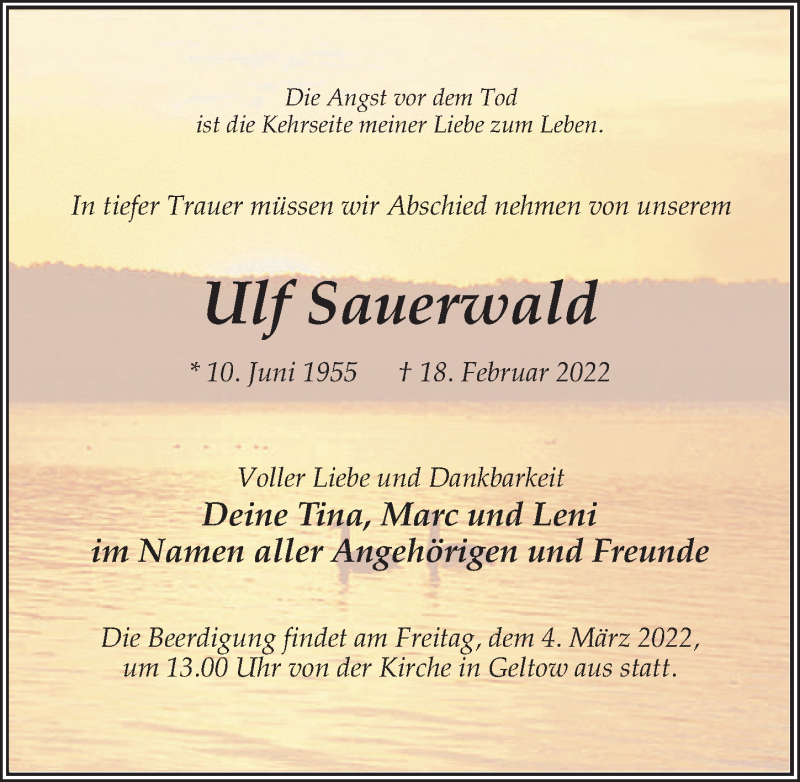 Die Angst vor dem Tod
ist die Kehrseite meiner Liebe zum Leben.

In tiefer Trauer müssen wir Abschied nehmen von unserem

Ulf Sauerwald

* 10. Juni 1955 † 18. Februar 2022

Voller Liebe und Dankbarkeit
Deine Tina, Marc und Leni
im Namen aller Angehörigen und Freunde

Die Beerdigung findet am Freitag, dem 4. März 2022,
um 13.00 Uhr von der Kirche in Geltow aus statt.